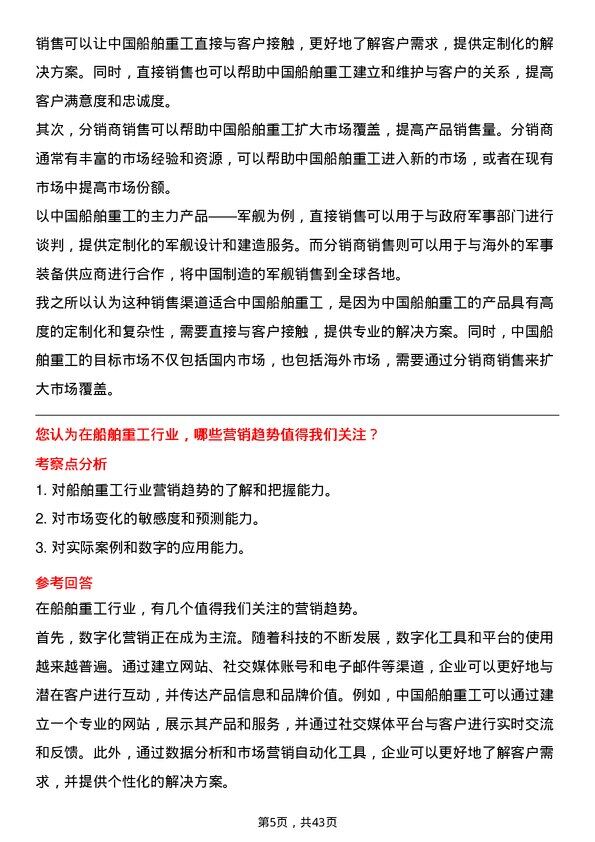 销售可以让中国船舶重工直接与客户接触，更好地了解客户需求，提供定制化的解决方案。同时，直接销售也可以帮助中国船舶重工建立和维护与客户的关系，提高客户满意度和忠诚度。
其次，分销商销售可以帮助中国船舶重工扩大市场覆盖，提高产品销售量。分销商通常有丰富的市场经验和资源，可以帮助中国船舶重工进入新的市场，或者在现有市场中提高市场份额。
以中国船舶重工的主力产品——军舰为例，直接销售可以用于与政府军事部门进行谈判，提供定制化的军舰设计和建造服务。而分销商销售则可以用于与海外的军事装备供应商进行合作，将中国制造的军舰销售到全球各地。
我之所以认为这种销售渠道适合中国船舶重工，是因为中国船舶重工的产品具有高度的定制化和复杂性，需要直接与客户接触，提供专业的解决方案。同时，中国船舶重工的目标市场不仅包括国内市场，也包括海外市场，需要通过分销商销售来扩大市场覆盖。

您认为在船舶重工行业，哪些营销趋势值得我们关注？
考察点分析
1. 对船舶重工行业营销趋势的了解和把握能力。
2. 对市场变化的敏感度和预测能力。
3. 对实际案例和数字的应用能力。

参考回答
在船舶重工行业，有几个值得我们关注的营销趋势。
首先，数字化营销正在成为主流。随着科技的不断发展，数字化工具和平台的使用越来越普遍。通过建立网站、社交媒体账号和电子邮件等渠道，企业可以更好地与潜在客户进行互动，并传达产品信息和品牌价值。例如，中国船舶重工可以通过建立一个专业的网站，展示其产品和服务，并通过社交媒体平台与客户进行实时交流和反馈。此外，通过数据分析和市场营销自动化工具，企业可以更好地了解客户需求，并提供个性化的解决方案。

第5页，共43页